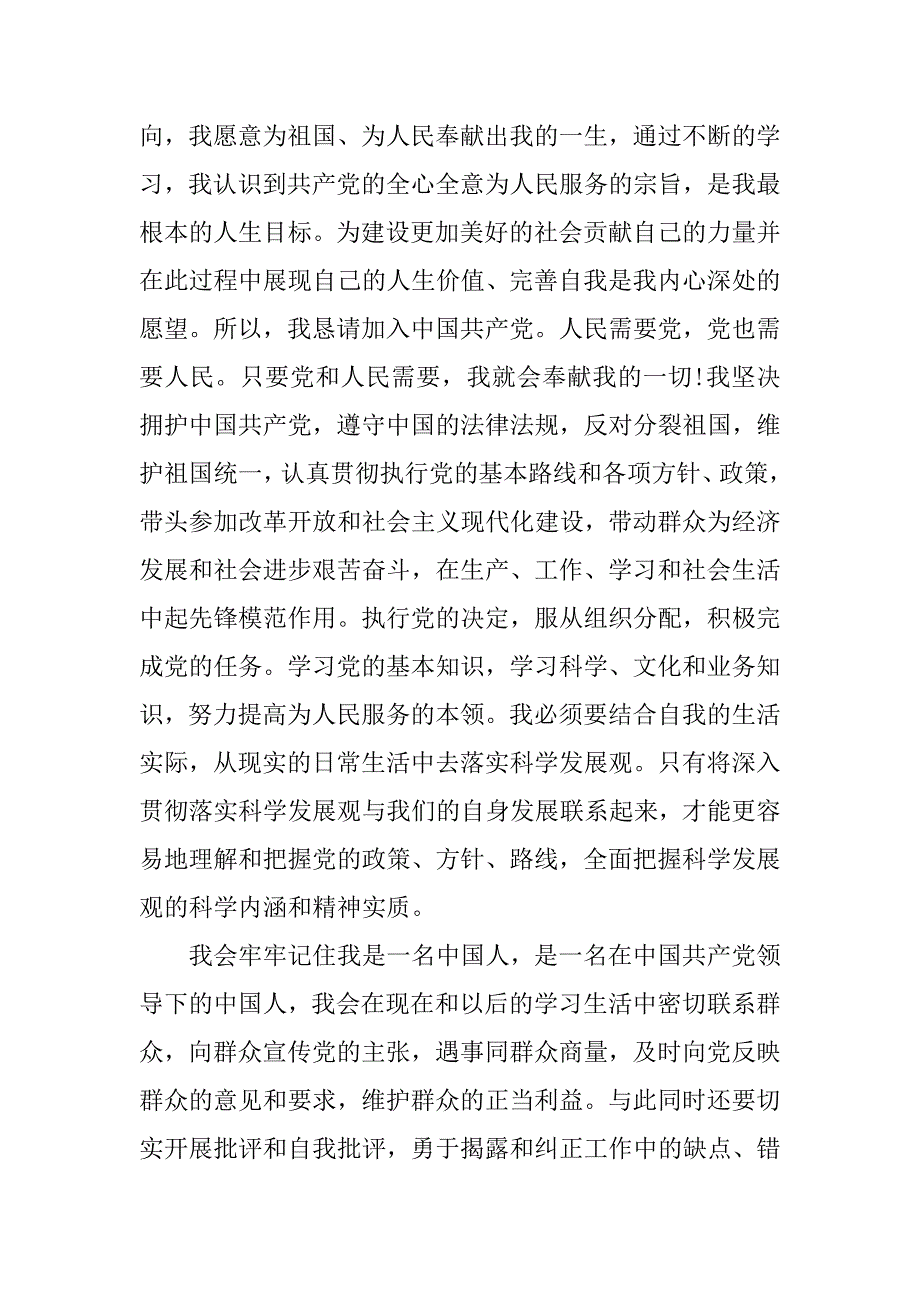 向，我愿意为祖国、为人民奉献出我的一生，通过不断的学习，我认识到共产党的全心全意为人民服务的宗旨，是我最根本的人生目标。为建设更加美好的社会贡献自己的力量并在此过程中展现自己的人生价值、完善自我是我内心深处的愿望。所以，我恳请加入中国共产党。人民需要党，党也需要人民。只要党和人民需要，我就会奉献我的一切！我坚决拥护中国共产党，遵守中国的法律法规，反对分裂祖国，维护祖国统一，认真贯彻执行党的基本路线和各项方针、政策，带头参加改革开放和社会主义现代化建设，带动群众为经济发展和社会进步艰苦奋斗，在生产、工作、学习和社会生活中起先锋模范作用。执行党的决定，服从组织分配，积极完成党的任务。学习党的基本知识，学习科学、文化和业务知识，努力提高为人民服务的本领。我必须要结合自我的生活实际，从现实的日常生活中去落实科学发展观。只有将深入贯彻落实科学发展观与我们的自身发展联系起来，才能更容易地理解和把握党的政策、方针、路线，全面把握科学发展观的科学内涵和精神实质。

我会牢牢记住我是一名中国人，是一名在中国共产党领导下的中国人，我会在现在和以后的学习生活中密切联系群众，向群众宣传党的主张，遇事同群众商量，及时向党反映群众的意见和要求，维护群众的正当利益。与此同时还要切实开展批评和自我批评，勇于揭露和纠正工作中的缺点、错